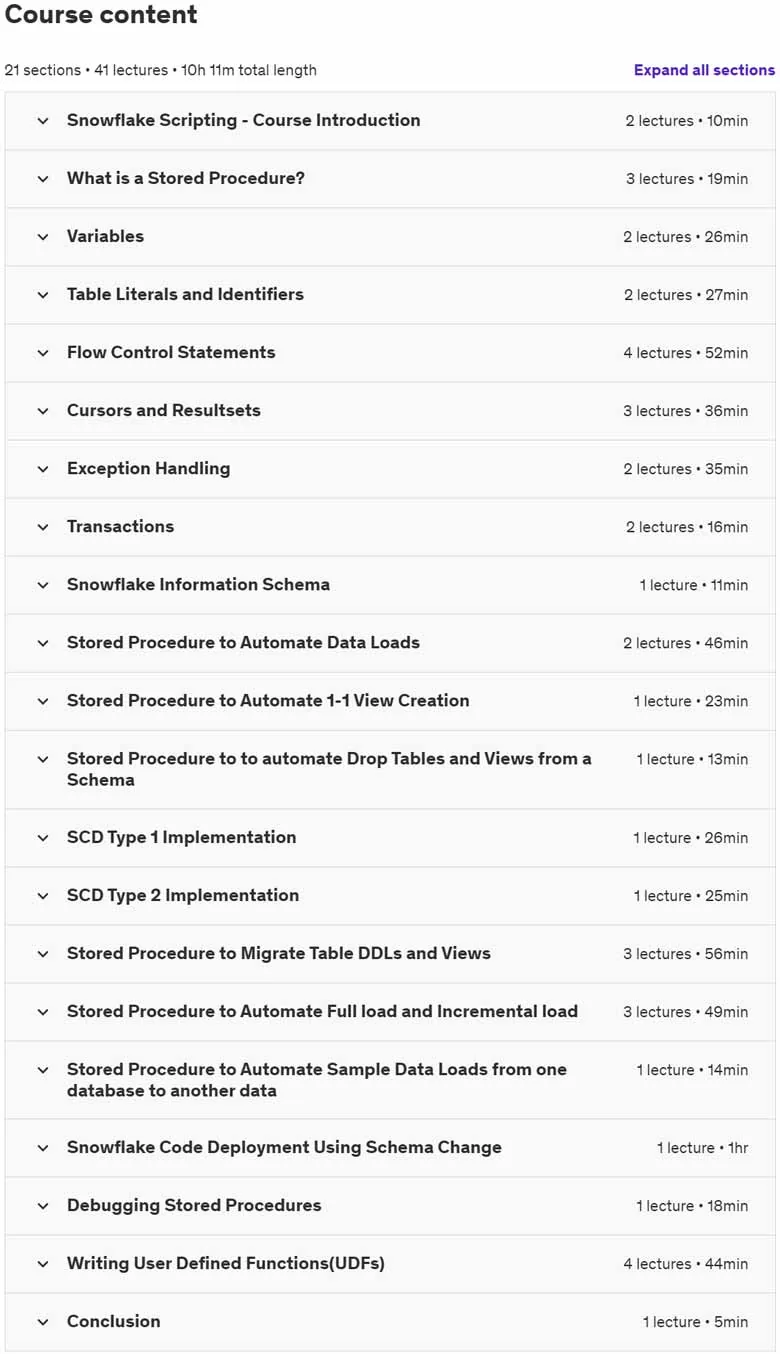 Course content

21 sections • 41 lectures • 10h 11m total length

Expand all sections

Snowflake Scripting - Course Introduction 2 lectures • 10min

What is a Stored Procedure? 3 lectures • 19min

Variables 2 lectures • 26min

Table Literals and Identifiers 2 lectures • 27min

Flow Control Statements 4 lectures • 52min

Cursors and Resultsets 3 lectures • 36min

Exception Handling 2 lectures • 35min

Transactions 2 lectures • 16min

Snowflake Information Schema 1 lecture • 11min

Stored Procedure to Automate Data Loads 2 lectures • 46min

Stored Procedure to Automate 1-1 View Creation 1 lecture • 23min

Stored Procedure to to automate Drop Tables and Views from a Schema 1 lecture • 13min

SCD Type 1 Implementation 1 lecture • 26min

SCD Type 2 Implementation 1 lecture • 25min

Stored Procedure to Migrate Table DDLs and Views 3 lectures • 56min

Stored Procedure to Automate Full load and Incremental load 3 lectures • 49min

Stored Procedure to Automate Sample Data Loads from one database to another data 1 lecture • 14min

Snowflake Code Deployment Using Schema Change 1 lecture • 1hr

Debugging Stored Procedures 1 lecture • 18min

Writing User Defined Functions(UDFs) 4 lectures • 44min

Conclusion 1 lecture • 5min